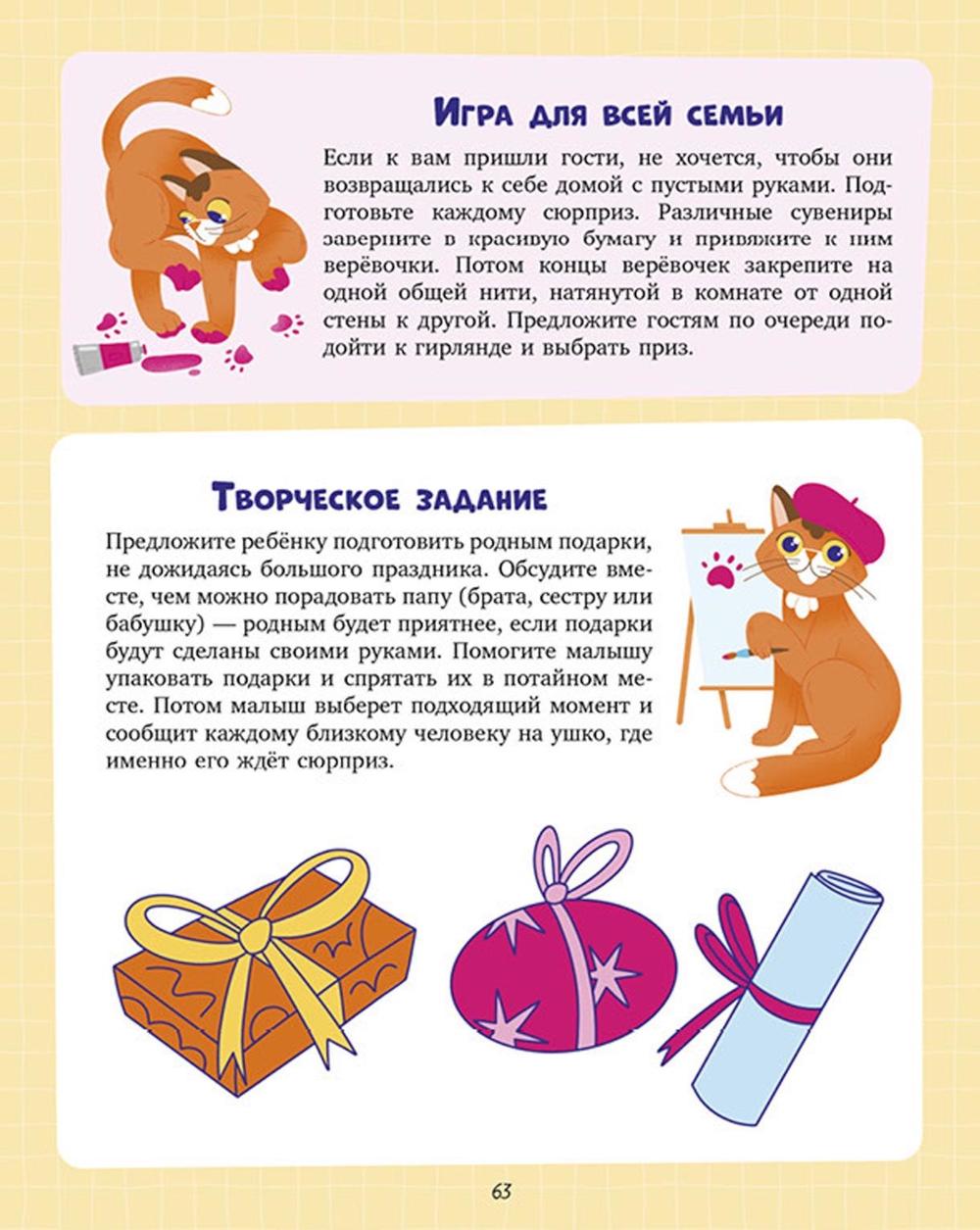 Игра для всей семьи

Если к вам пришли гости, не хочется, чтобы они возвращались к себе домой с пустыми руками. Подготовьте каждому сюрприз. Различные сувениры заверните в красивую бумагу и привяжите к ним верёвочки. Потом концы верёвочек закрепите на одной общей нити, натянутой в комнате от одной стены к другой. Предложите гостям по очереди подойти к гирлянде и выбрать приз.

Творческое задание

Предложите ребёнку подготовить родным подарки, не дожидаясь большого праздника. Обсудите вместе, чем можно порадовать папу (брата, сестру или бабушку) — родным будет приятнее, если подарки будут сделаны своими руками. Помогите малышу упаковать подарки и спрятать их в потайном месте. Потом малыш выберет подходящий момент и сообщит каждому близкому человеку на ушко, где именно его ждёт сюрприз.

63